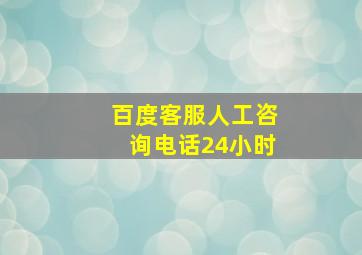 百度客服人工咨询电话24小时